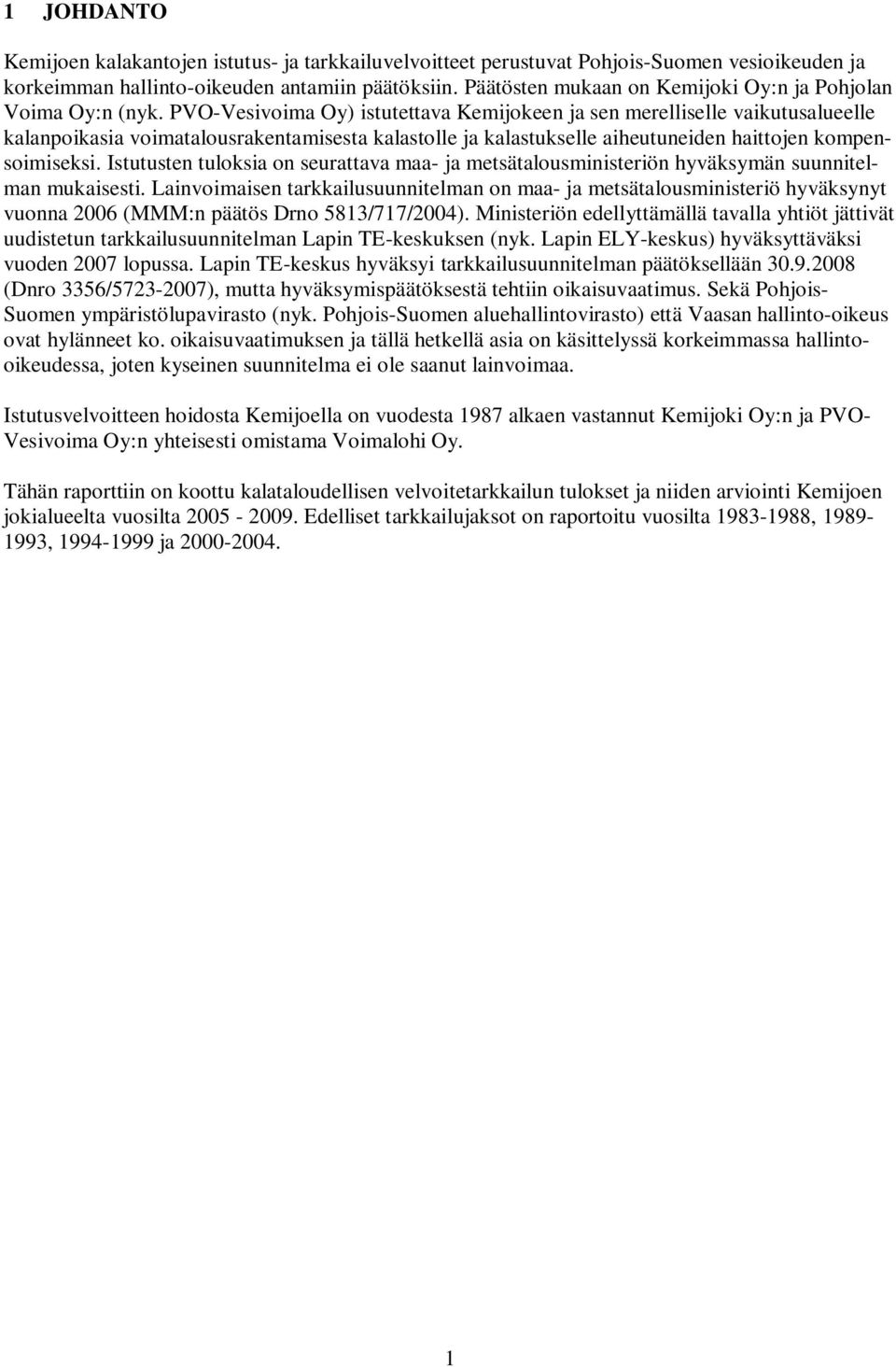 1 JOHDANTO

Kemijoen kalakantojen istutus- ja tarkkailuvelvoitteet perustuvat Pohjois-Suomen vesioikeuden ja korkeimman hallinto-oikeuden antamiin päätöksiin. Päätösten mukaan on Kemijoki Oy:n ja Pohjolan Voima Oy:n (nyk. PVO-Vesivoima Oy) istutettava Kemijokeen ja sen merelliselle vaikutusalueelle kalanpoikasia voimatalousrakentamisesta kalastolle ja kalastukselle aiheutuneiden haittojen kompensoimiseksi. Istutusten tuloksia on seurattava maa- ja metsätalousministeriön hyväksymän suunnitelman mukaisesti. Lainvoimaisen tarkkailusuunnitelman on maa- ja metsätalousministeriö hyväksynyt vuonna 2006 (MMM:n päätös Drno 5813/717/2004). Ministeriön edellyttämällä tavalla yhtiöt jättivät uudistetun tarkkailusuunnitelman Lapin TE-keskuksen (nyk. Lapin ELY-keskus) hyväksyttäväksi vuoden 2007 lopussa. Lapin TE-keskus hyväksyi tarkkailusuunnitelman päätöksellään 30.9.2008 (Dnro 3356/5723-2007), mutta hyväksymispäätöksestä tehtiin oikaisuvaatimus. Sekä Pohjois-Suomen ympäristölupavirasto (nyk. Pohjois-Suomen aluehallintovirasto) että Vaasan hallinto-oikeus ovat hylänneet ko. oikaisuvaatimuksen ja tällä hetkellä asia on käsittelyssä korkeimmassa hallinto-oikeudessa, joten kyseinen suunnitelma ei ole saanut lainvoimaa.

Istutusvelvoitteen hoidosta Kemijoella on vuodesta 1987 alkaen vastannut Kemijoki Oy:n ja PVO-Vesivoima Oy:n yhteisesti omistama Voimalohi Oy.

Tähän raporttiin on koottu kalataloudellisen velvoitetarkkailun tulokset ja niiden arviointi Kemijoen jokialueelta vuosilta 2005 - 2009. Edelliset tarkkailujaksot on raportoitu vuosilta 1983-1988, 1989-1993, 1994-1999 ja 2000-2004.

1